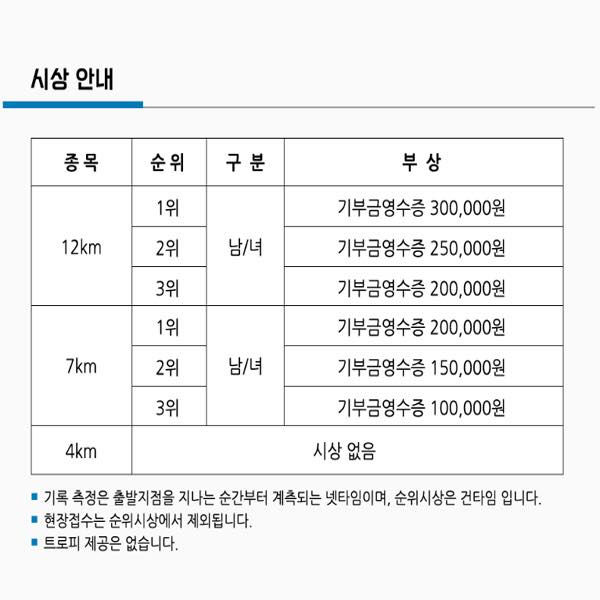 시상 안내

| 종 목 | 순 위 | 구 분 | 부 상 |
|---|---|---|---|
| 12km | 1위 | 남/녀 | 기부금영수증 300,000원 |
| | 2위 | | 기부금영수증 250,000원 |
| | 3위 | | 기부금영수증 200,000원 |
| 7km | 1위 | 남/녀 | 기부금영수증 200,000원 |
| | 2위 | | 기부금영수증 150,000원 |
| | 3위 | | 기부금영수증 100,000원 |
| 4km | 시상 없음 | | |

• 기록 측정은 출발지점을 지나는 순간부터 계측되는 넷타임이며, 순위시상은 건타임 입니다.
• 현장접수는 순위시상에서 제외됩니다.
• 트로피 제공은 없습니다.